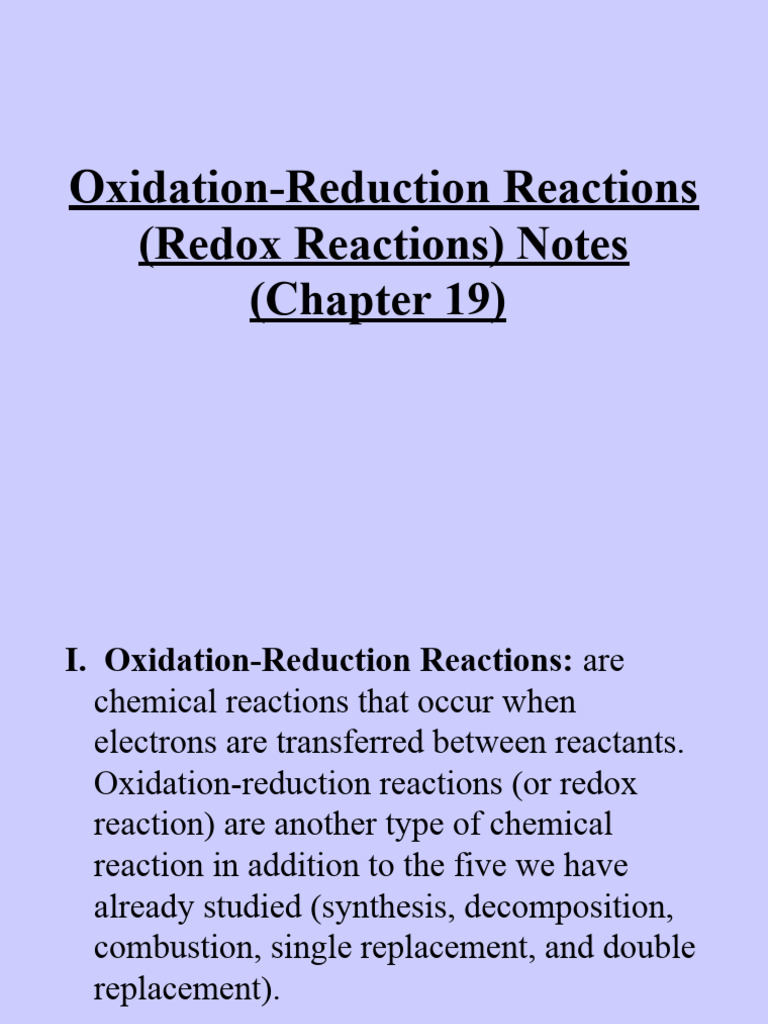 Oxidation-Reduction Reactions (Redox Reactions) Notes (Chapter 19)

I. Oxidation-Reduction Reactions: are chemical reactions that occur when electrons are transferred between reactants. Oxidation-reduction reactions (or redox reaction) are another type of chemical reaction in addition to the five we have already studied (synthesis, decomposition, combustion, single replacement, and double replacement).